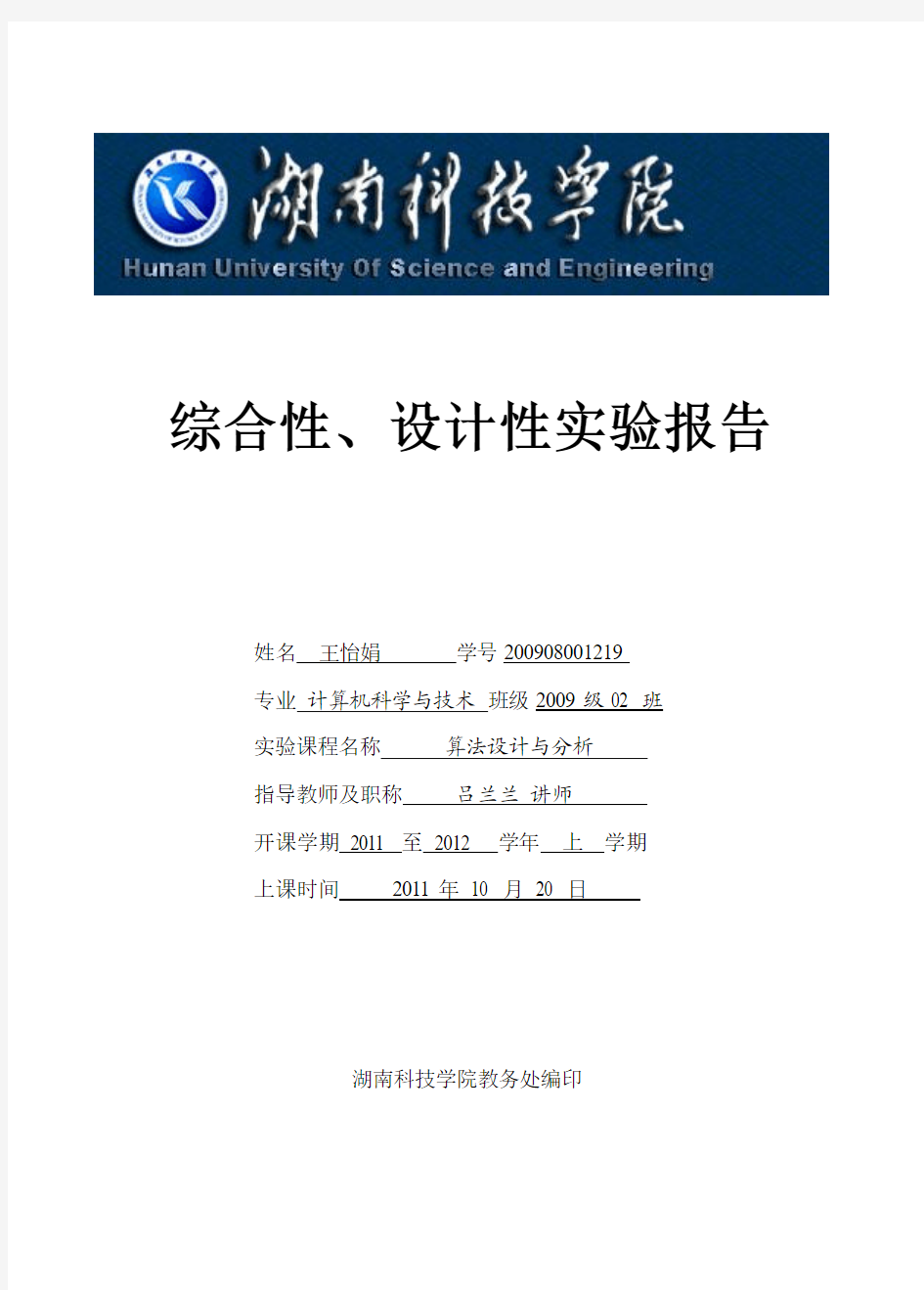 湖南科技学院

Hunan University Of Science and Engineering

综合性、设计性实验报告

姓名 王怡娟 学号 200908001219

专业 计算机科学与技术 班级 2009 级 02 班

实验课程名称 算法设计与分析

指导教师及职称 吕兰兰 讲师

开课学期 2011 至 2012 学年 上 学期

上课时间 2011 年 10 月 20 日

湖南科技学院教务处编印